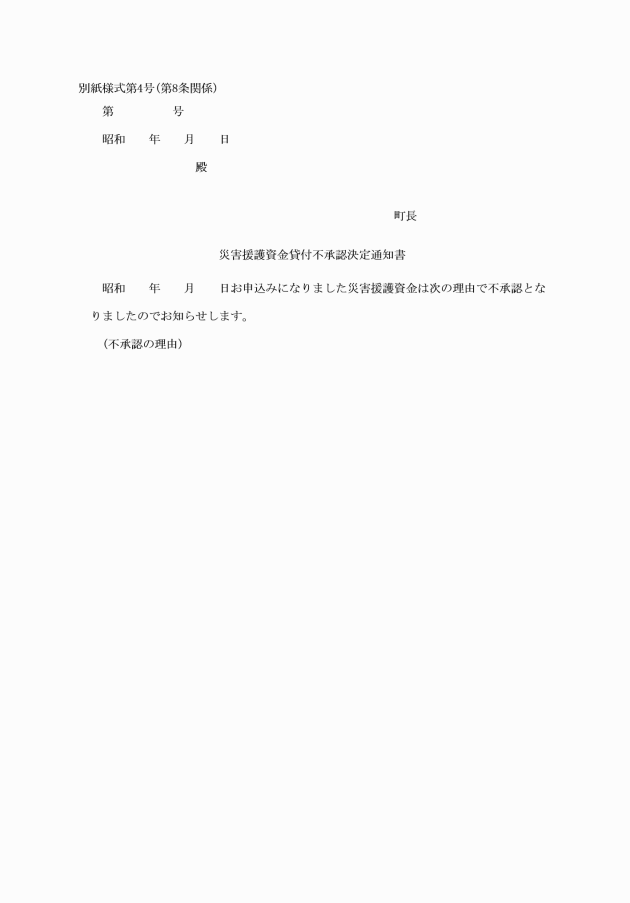 別紙様式第4号(第8条関係)

第　　　　号

昭和　　年　　月　　日

殿

町長

災害援護資金貸付不承認決定通知書

昭和　　年　　月　　日お申込みになりました災害援護資金は次の理由で不承認となりましたのでお知らせします。

(不承認の理由)